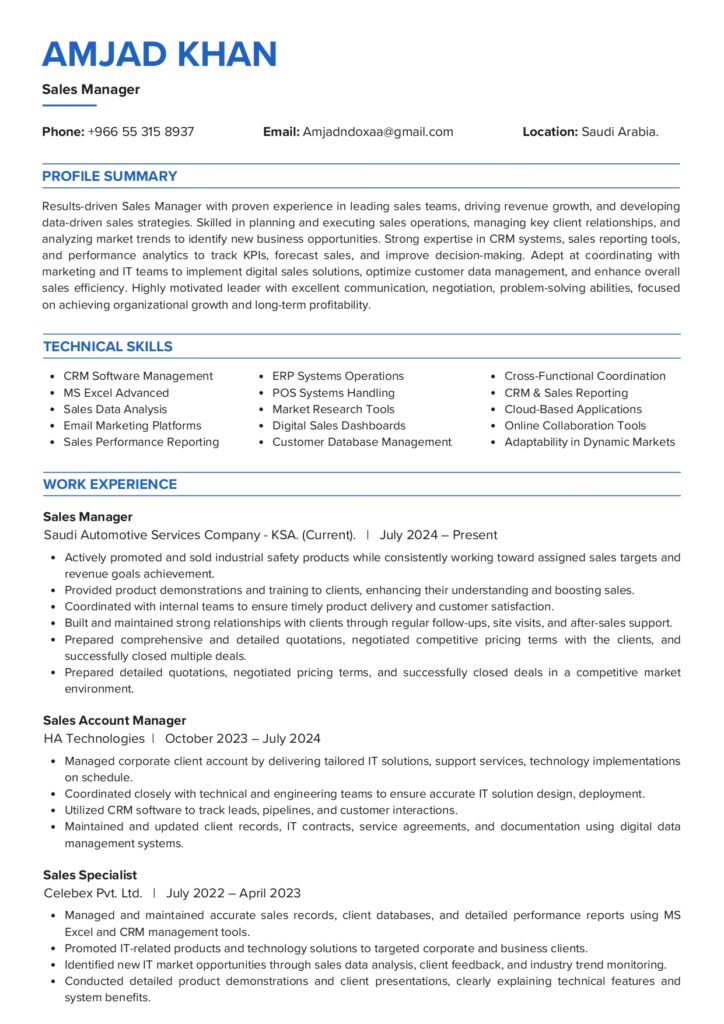 AMJAD KHAN

Sales Manager

Phone: +966 55 315 8937 Email: Amjadndoxaa@gmail.com Location: Saudi Arabia.

PROFILE SUMMARY

Results-driven Sales Manager with proven experience in leading sales teams, driving revenue growth, and developing data-driven sales strategies. Skilled in planning and executing sales operations, managing key client relationships, and analyzing market trends to identify new business opportunities. Strong expertise in CRM systems, sales reporting tools, and performance analytics to track KPIs, forecast sales, and improve decision-making. Adept at coordinating with marketing and IT teams to implement digital sales solutions, optimize customer data management, and enhance overall sales efficiency. Highly motivated leader with excellent communication, negotiation, problem-solving abilities, focused on achieving organizational growth and long-term profitability.

TECHNICAL SKILLS

- CRM Software Management
- MS Excel Advanced
- Sales Data Analysis
- Email Marketing Platforms
- Sales Performance Reporting

- ERP Systems Operations
- POS Systems Handling
- Market Research Tools
- Digital Sales Dashboards
- Customer Database Management

- Cross-Functional Coordination
- CRM & Sales Reporting
- Cloud-Based Applications
- Online Collaboration Tools
- Adaptability in Dynamic Markets

WORK EXPERIENCE

Sales Manager
Saudi Automotive Services Company - KSA. (Current). | July 2024 – Present

- Actively promoted and sold industrial safety products while consistently working toward assigned sales targets and revenue goals achievement.
- Provided product demonstrations and training to clients, enhancing their understanding and boosting sales.
- Coordinated with internal teams to ensure timely product delivery and customer satisfaction.
- Built and maintained strong relationships with clients through regular follow-ups, site visits, and after-sales support.
- Prepared comprehensive and detailed quotations, negotiated competitive pricing terms with the clients, and successfully closed multiple deals.
- Prepared detailed quotations, negotiated pricing terms, and successfully closed deals in a competitive market environment.

Sales Account Manager
HA Technologies | October 2023 – July 2024

- Managed corporate client account by delivering tailored IT solutions, support services, technology implementations on schedule.
- Coordinated closely with technical and engineering teams to ensure accurate IT solution design, deployment.
- Utilized CRM software to track leads, pipelines, and customer interactions.
- Maintained and updated client records, IT contracts, service agreements, and documentation using digital data management systems.

Sales Specialist
Celebex Pvt. Ltd. | July 2022 – April 2023

- Managed and maintained accurate sales records, client databases, and detailed performance reports using MS Excel and CRM management tools.
- Promoted IT-related products and technology solutions to targeted corporate and business clients.
- Identified new IT market opportunities through sales data analysis, client feedback, and industry trend monitoring.
- Conducted detailed product demonstrations and client presentations, clearly explaining technical features and system benefits.